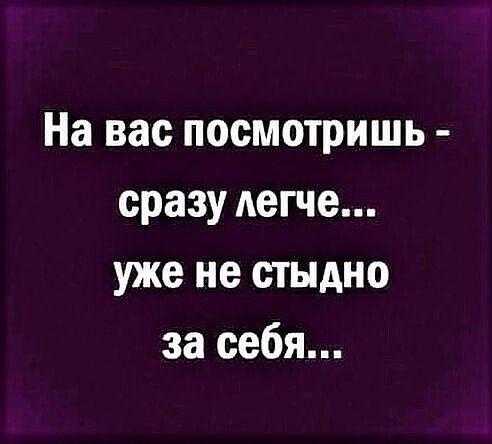 На вас посмотришь - сразу легче... уже не стыдно за себя...